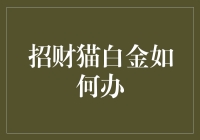 招财猫白金如何办